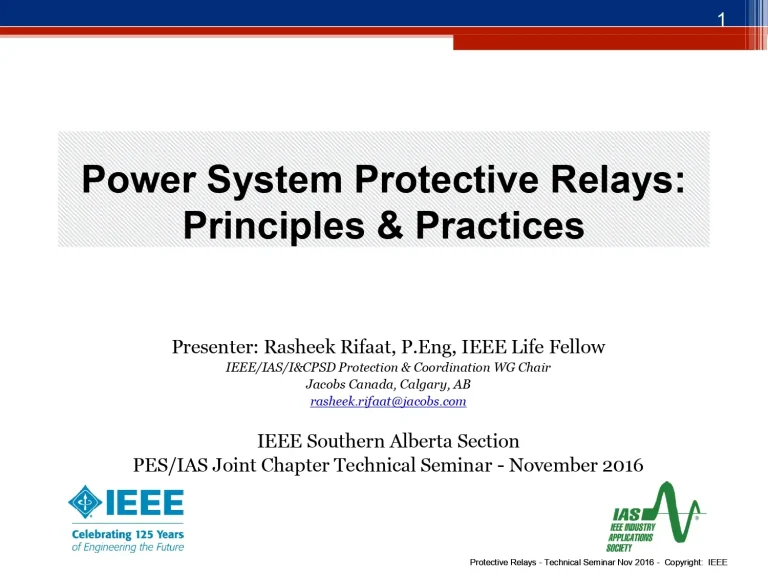 1

Power System Protective Relays: Principles & Practices

Presenter: Rasheek Rifaat, P.Eng, IEEE Life Fellow
IEEE/IAS/I&CPSD Protection & Coordination WG Chair
Jacobs Canada, Calgary, AB
rasheek.rifaat@jacobs.com

IEEE Southern Alberta Section
PES/IAS Joint Chapter Technical Seminar - November 2016

IEEE
Celebrating 125 Years
of Engineering the Future

IAS
IEEE INDUSTRY APPLICATIONS SOCIETY

Protective Relays - Technical Seminar Nov 2016 - Copyright: IEEE